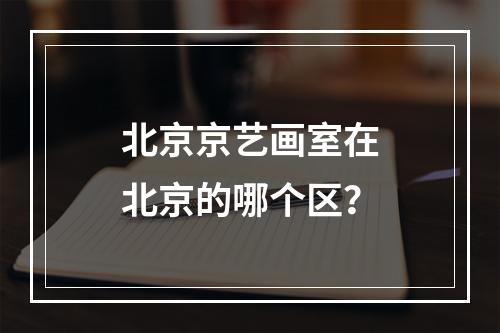 北京京艺画室在北京的哪个区？